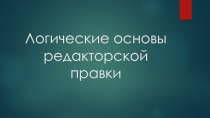 Логические основы редакторской правки